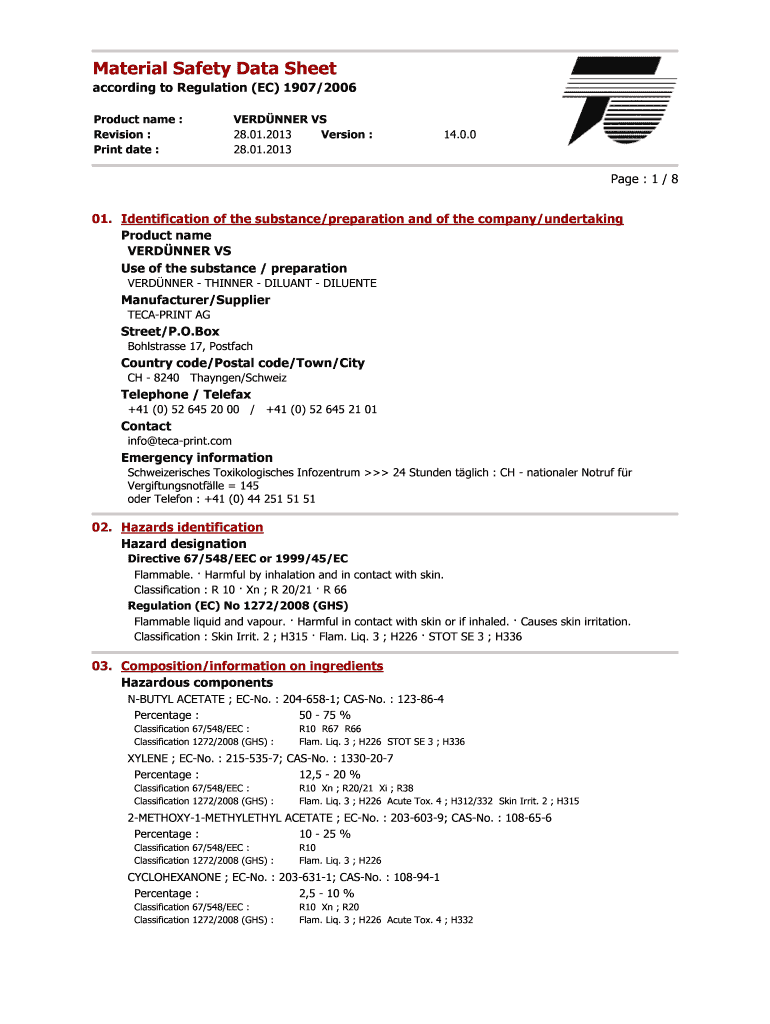 Material Safety Data Sheet
according to Regulation (EC) 1907/2006

Product name : VERDÜNNER VS
Revision : 28.01.2013 Version : 14.0.0
Print date : 28.01.2013

Page : 1 / 8

01. Identification of the substance/preparation and of the company/undertaking
Product name
VERDÜNNER VS
Use of the substance / preparation
VERDÜNNER - THINNER - DILUANT - DILUENTE
Manufacturer/Supplier
TECA-PRINT AG
Street/P.O.Box
Bohlstrasse 17, Postfach
Country code/Postal code/Town/City
CH - 8240 Thayngen/Schweiz
Telephone / Telefax
+41 (0) 52 645 20 00 / +41 (0) 52 645 21 01
Contact
info@teca-print.com
Emergency information
Schweizerisches Toxikologisches Infozentrum >>> 24 Stunden täglich : CH - nationaler Notruf für Vergiftungsnotfälle = 145
oder Telefon : +41 (0) 44 251 51 51

02. Hazards identification
Hazard designation
Directive 67/548/EEC or 1999/45/EC
Flammable. · Harmful by inhalation and in contact with skin.
Classification : R 10 · Xn ; R 20/21 · R 66
Regulation (EC) No 1272/2008 (GHS)
Flammable liquid and vapour. · Harmful in contact with skin or if inhaled. · Causes skin irritation.
Classification : Skin Irrit. 2 ; H315 · Flam. Liq. 3 ; H226 · STOT SE 3 ; H336

03. Composition/information on ingredients
Hazardous components
N-BUTYL ACETATE ; EC-No. : 204-658-1; CAS-No. : 123-86-4
Percentage : 50 - 75 %
Classification 67/548/EEC : R10 R67 R66
Classification 1272/2008 (GHS) : Flam. Liq. 3 ; H226 STOT SE 3 ; H336
XYLENE ; EC-No. : 215-535-7; CAS-No. : 1330-20-7
Percentage : 12,5 - 20 %
Classification 67/548/EEC : R10 Xn ; R20/21 Xi ; R38
Classification 1272/2008 (GHS) : Flam. Liq. 3 ; H226 Acute Tox. 4 ; H312/332 Skin Irrit. 2 ; H315
2-METHOXY-1-METHYLETHYL ACETATE ; EC-No. : 203-603-9; CAS-No. : 108-65-6
Percentage : 10 - 25 %
Classification 67/548/EEC : R10
Classification 1272/2008 (GHS) : Flam. Liq. 3 ; H226
CYCLOHEXANONE ; EC-No. : 203-631-1; CAS-No. : 108-94-1
Percentage : 2,5 - 10 %
Classification 67/548/EEC : R10 Xn ; R20
Classification 1272/2008 (GHS) : Flam. Liq. 3 ; H226 Acute Tox. 4 ; H332